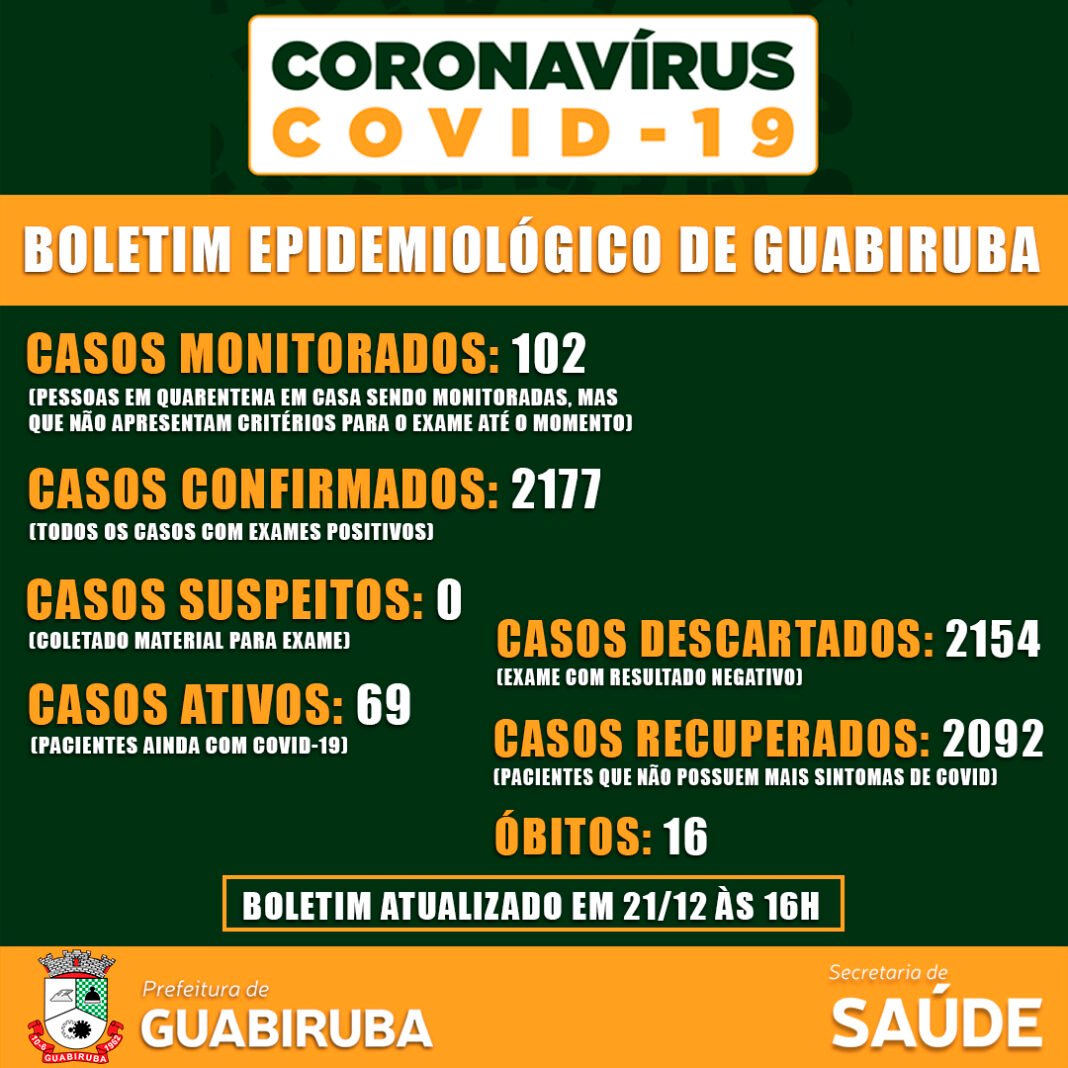 CORONAVÍRUS
COVID-19

BOLETIM EPIDEMIOLÓGICO DE GUABIRUBA

CASOS MONITORADOS: 102
(PESSOAS EM QUARENTENA EM CASA SENDO MONITORADAS, MAS QUE NÃO APRESENTAM CRITÉRIOS PARA O EXAME ATÉ O MOMENTO)

CASOS CONFIRMADOS: 2177
(TODOS OS CASOS COM EXAMES POSITIVOS)

CASOS SUSPEITOS: 0
(COLETADO MATERIAL PARA EXAME)

CASOS ATIVOS: 69
(PACIENTES AINDA COM COVID-19)

CASOS DESCARTADOS: 2154
(EXAME COM RESULTADO NEGATIVO)

CASOS RECUPERADOS: 2092
(PACIENTES QUE NÃO POSSUEM MAIS SINTOMAS DE COVID)

ÓBITOS: 16

BOLETIM ATUALIZADO EM 21/12 ÀS 16H

10-6 GUABIRUBA 1962

Prefeitura de
GUABIRUBA

Secretaria de
SAÚDE